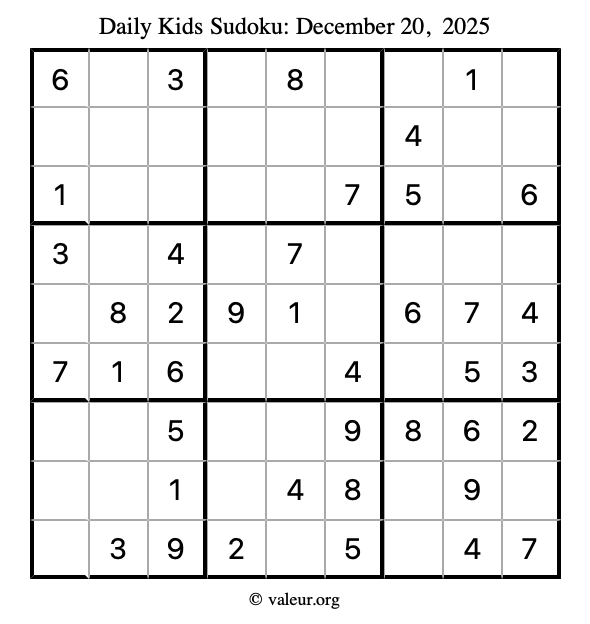 Daily Kids Sudoku: December 20, 2025

| | | | | | | | | |
|---|---|---|---|---|---|---|---|---|
| 6 | | 3 | | 8 | | | 1 | |
| | | | | | | 4 | | |
| 1 | | | | | 7 | 5 | | 6 |
| 3 | | 4 | | 7 | | | | |
| | 8 | 2 | 9 | 1 | | 6 | 7 | 4 |
| 7 | 1 | 6 | | | 4 | | 5 | 3 |
| | | 5 | | | 9 | 8 | 6 | 2 |
| | | 1 | | 4 | 8 | | 9 | |
| | 3 | 9 | 2 | | 5 | | 4 | 7 |

© valeur.org